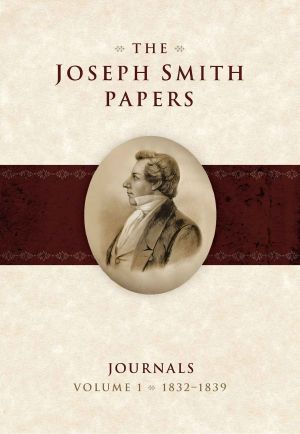 THE
JOSEPH SMITH
PAPERS

JOURNALS
VOLUME 1 1832–1839